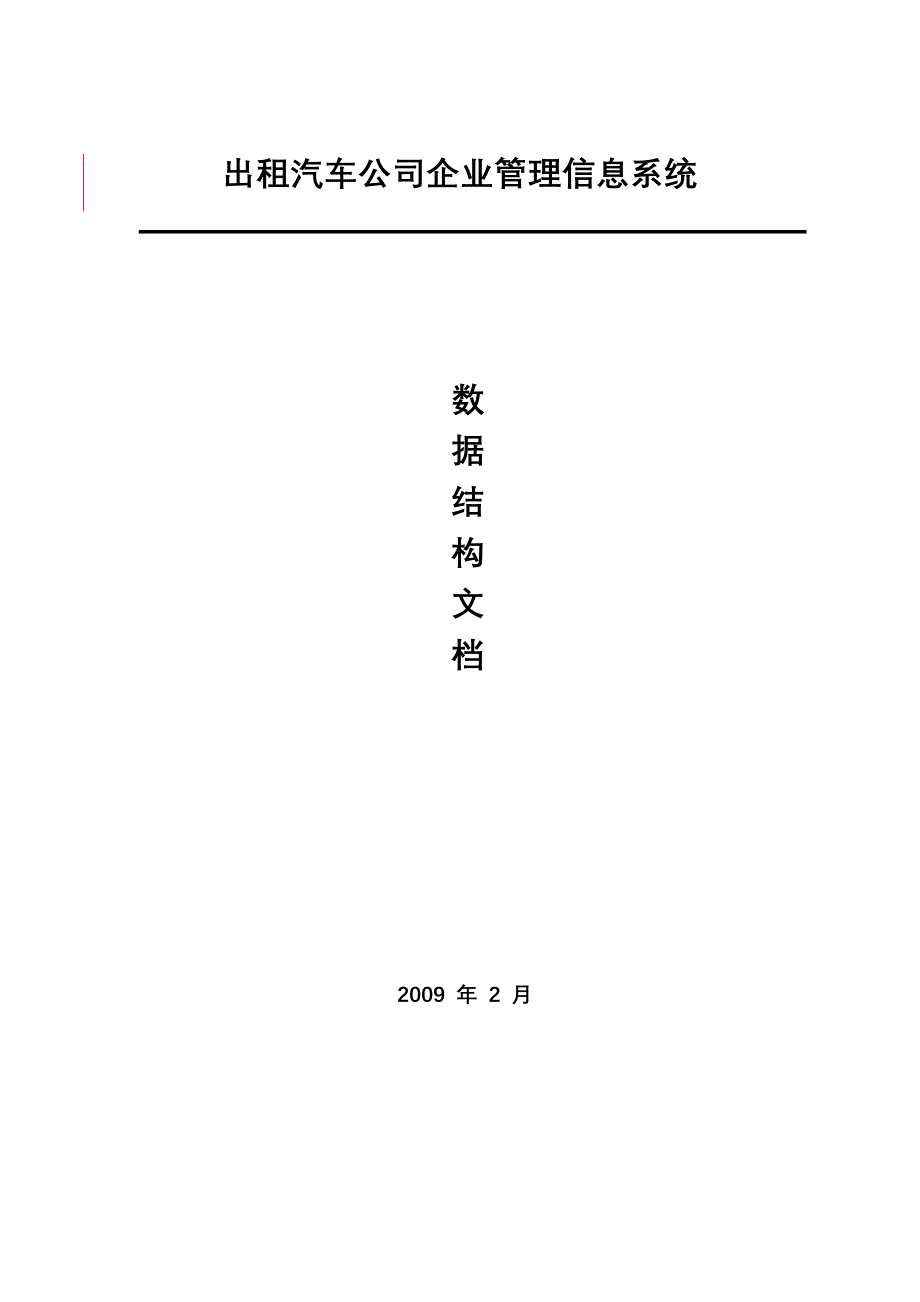 出租汽车公司企业管理信息系统

数
据
结
构
文
档

2009 年 2 月